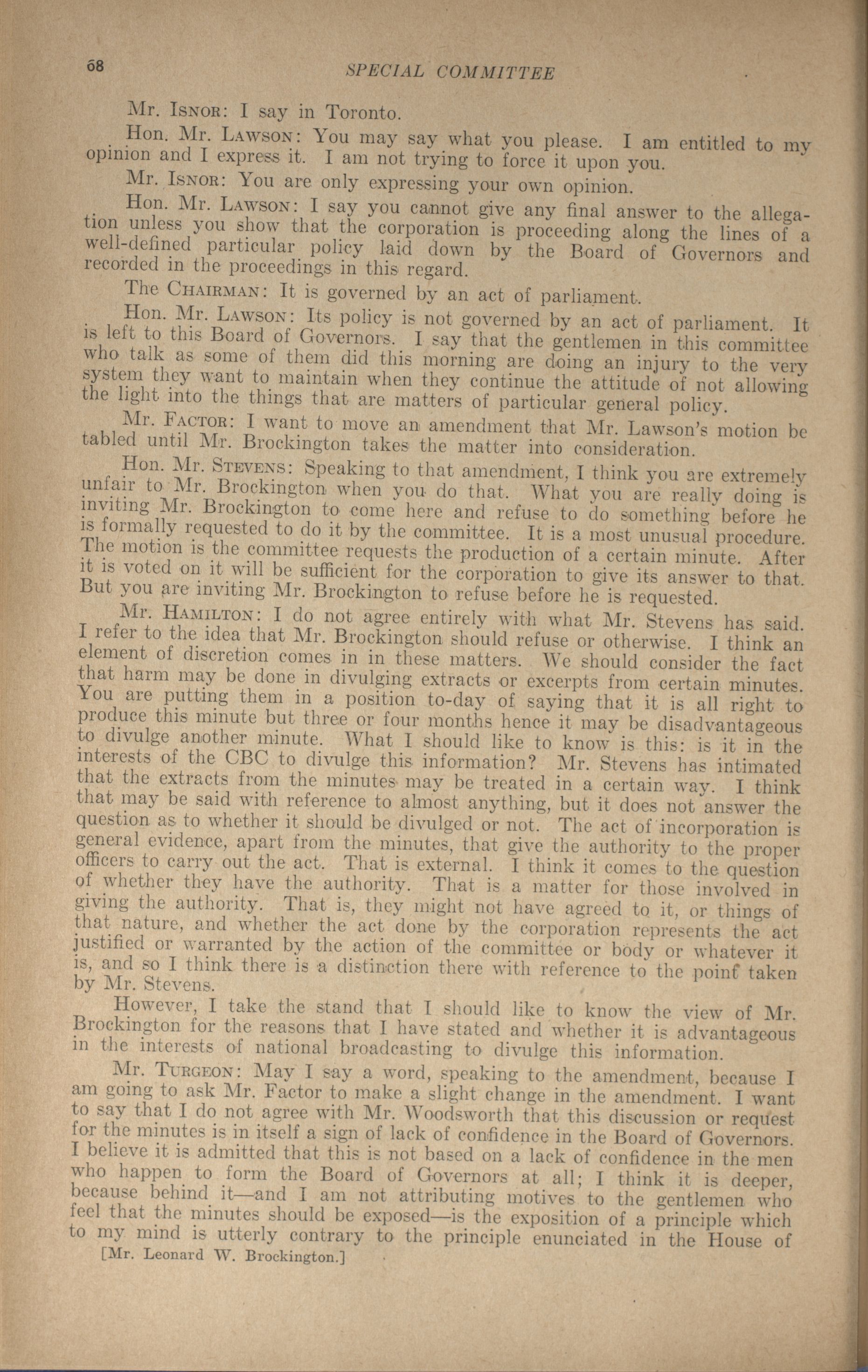 68 SPECIAL COMMITTEE

Mr. Isnor: I say in Toronto.

Hon. Mr. Lawson: You may say what you please. I am entitled to my opinion and I express it. I am not trying to force it upon you.

Mr. Isnor: You are only expressing your own opinion.

Hon. Mr. Lawson: I say you cannot give any final answer to the allegation unless you show that the corporation is proceeding along the lines of a well-defined particular policy laid down by the Board of Governors and recorded in the proceedings in this regard.

The Chairman: It is governed by an act of parliament.

Hon. Mr. Lawson: Its policy is not governed by an act of parliament. It is left to this Board of Governors. I say that the gentlemen in this committee who talk as some of them did this morning are doing an injury to the very system they want to maintain when they continue the attitude of not allowing the light into the things that are matters of particular general policy.

Mr. Factor: I want to move an amendment that Mr. Lawson's motion be tabled until Mr. Brockington takes the matter into consideration.

Hon. Mr. Stevens: Speaking to that amendment, I think you are extremely unfair to Mr. Brockington when you do that. What you are really doing is inviting Mr. Brockington to come here and refuse to do something before he is formally requested to do it by the committee. It is a most unusual procedure. The motion is the committee requests the production of a certain minute. After it is voted on it will be sufficient for the corporation to give its answer to that. But you are inviting Mr. Brockington to refuse before he is requested.

Mr. Hamilton: I do not agree entirely with what Mr. Stevens has said. I refer to the idea that Mr. Brockington should refuse or otherwise. I think an element of discretion comes in in these matters. We should consider the fact that harm may be done in divulging extracts or excerpts from certain minutes. You are putting them in a position to-day of saying that it is all right to produce this minute but three or four months hence it may be disadvantageous to divulge another minute. What I should like to know is this: is it in the interests of the CBC to divulge this information? Mr. Stevens has intimated that the extracts from the minutes may be treated in a certain way. I think that may be said with reference to almost anything, but it does not answer the question as to whether it should be divulged or not. The act of incorporation is general evidence, apart from the minutes, that give the authority to the proper officers to carry out the act. That is external. I think it comes to the question of whether they have the authority. That is a matter for those involved in giving the authority. That is, they might not have agreed to it, or things of that nature, and whether the act done by the corporation represents the act justified or warranted by the action of the committee or body or whatever it is, and so I think there is a distinction there with reference to the point taken by Mr. Stevens.

However, I take the stand that I should like to know the view of Mr. Brockington for the reasons that I have stated and whether it is advantageous in the interests of national broadcasting to divulge this information.

Mr. Turgeon: May I say a word, speaking to the amendment, because I am going to ask Mr. Factor to make a slight change in the amendment. I want to say that I do not agree with Mr. Woodsworth that this discussion or request for the minutes is in itself a sign of lack of confidence in the Board of Governors. I believe it is admitted that this is not based on a lack of confidence in the men who happen to form the Board of Governors at all; I think it is deeper, because behind it—and I am not attributing motives to the gentlemen who feel that the minutes should be exposed—is the exposition of a principle which to my mind is utterly contrary to the principle enunciated in the House of

[Mr. Leonard W. Brockington.]